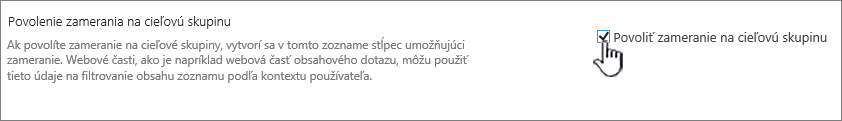 Povolenie zamerania na cieľovú skupinu

Ak povolíte zameranie na cieľové skupiny, vytvorí sa v tomto zozname stĺpec umožňujúci zameranie. Webové časti, ako je napríklad webová časť obsahového dotazu, môžu použiť tieto údaje na filtrovanie obsahu zoznamu podľa kontextu používateľa.

Povoliť zameranie na cieľovú skupinu